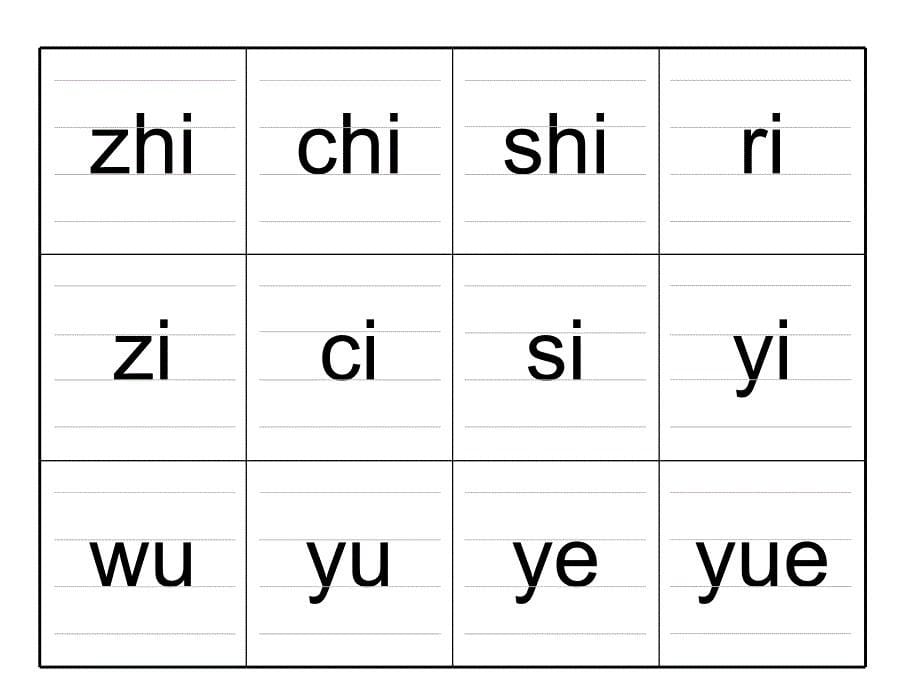 | zhi | chi | shi | ri |
|---|---|---|---|
| zi | ci | si | yi |
| wu | yu | ye | yue |